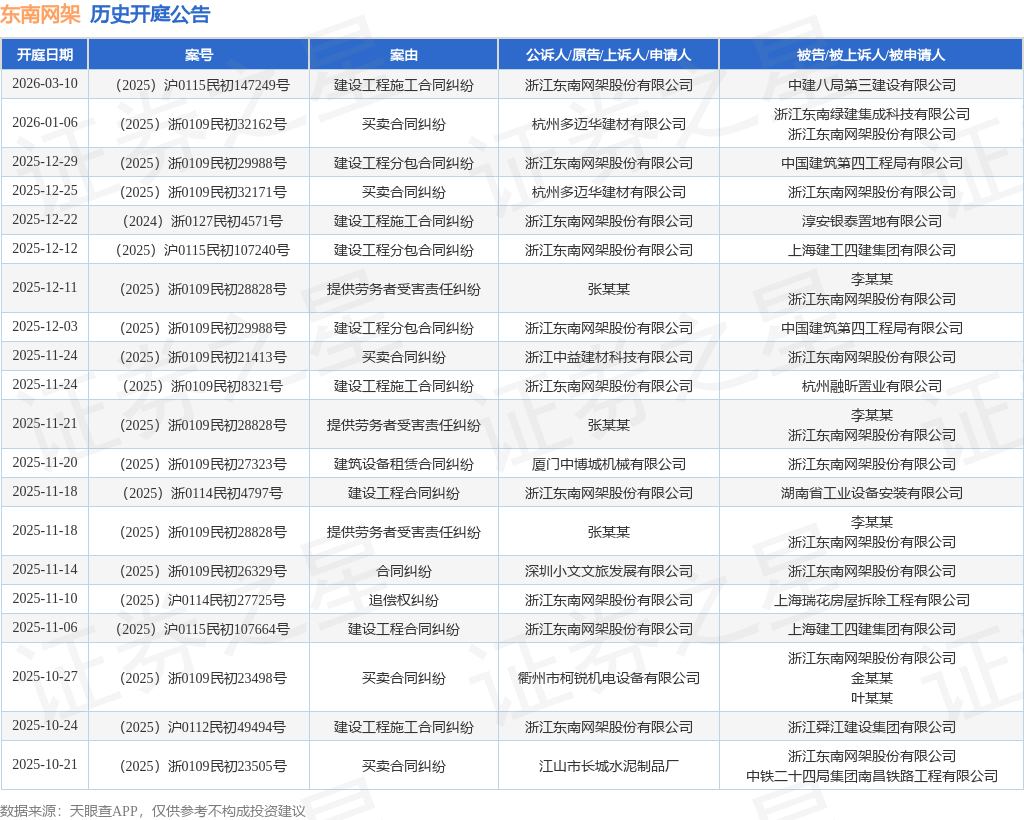 东南网架 历史开庭公告

| 开庭日期 | 案号 | 案由 | 公诉人/原告/上诉人/申请人 | 被告/被上诉人/被申请人 |
|---|---|---|---|---|
| 2026-03-10 | （2025）沪0115民初147249号 | 建设工程施工合同纠纷 | 浙江东南网架股份有限公司 | 中建八局第三建设有限公司 |
| 2026-01-06 | （2025）浙0109民初32162号 | 买卖合同纠纷 | 杭州多迈华建材有限公司 | 浙江东南绿建集成科技有限公司 浙江东南网架股份有限公司 |
| 2025-12-29 | （2025）浙0109民初29988号 | 建设工程分包合同纠纷 | 浙江东南网架股份有限公司 | 中国建筑第四工程局有限公司 |
| 2025-12-25 | （2025）浙0109民初32171号 | 买卖合同纠纷 | 杭州多迈华建材有限公司 | 浙江东南网架股份有限公司 |
| 2025-12-22 | （2024）浙0127民初4571号 | 建设工程施工合同纠纷 | 浙江东南网架股份有限公司 | 淳安银泰置地有限公司 |
| 2025-12-12 | （2025）沪0115民初107240号 | 建设工程分包合同纠纷 | 浙江东南网架股份有限公司 | 上海建工四建集团有限公司 |
| 2025-12-11 | （2025）浙0109民初28828号 | 提供劳务者受害责任纠纷 | 张某某 | 李某某 浙江东南网架股份有限公司 |
| 2025-12-03 | （2025）浙0109民初29988号 | 建设工程分包合同纠纷 | 浙江东南网架股份有限公司 | 中国建筑第四工程局有限公司 |
| 2025-11-24 | （2025）浙0109民初21413号 | 买卖合同纠纷 | 浙江中益建材科技有限公司 | 浙江东南网架股份有限公司 |
| 2025-11-24 | （2025）浙0109民初8321号 | 建设工程施工合同纠纷 | 浙江东南网架股份有限公司 | 杭州融昕置业有限公司 |
| 2025-11-21 | （2025）浙0109民初28828号 | 提供劳务者受害责任纠纷 | 张某某 | 李某某 浙江东南网架股份有限公司 |
| 2025-11-20 | （2025）浙0109民初27323号 | 建筑设备租赁合同纠纷 | 厦门中博城机械有限公司 | 浙江东南网架股份有限公司 |
| 2025-11-18 | （2025）浙0114民初4797号 | 建设工程合同纠纷 | 浙江东南网架股份有限公司 | 湖南省工业设备安装有限公司 |
| 2025-11-18 | （2025）浙0109民初28828号 | 提供劳务者受害责任纠纷 | 张某某 | 李某某 浙江东南网架股份有限公司 |
| 2025-11-14 | （2025）浙0109民初26329号 | 合同纠纷 | 深圳小文文旅发展有限公司 | 浙江东南网架股份有限公司 |
| 2025-11-10 | （2025）沪0114民初27725号 | 追偿权纠纷 | 浙江东南网架股份有限公司 | 上海瑞花房屋拆除工程有限公司 |
| 2025-11-06 | （2025）沪0115民初107664号 | 建设工程合同纠纷 | 浙江东南网架股份有限公司 | 上海建工四建集团有限公司 |
| 2025-10-27 | （2025）浙0109民初23498号 | 买卖合同纠纷 | 衢州市柯锐机电设备有限公司 | 浙江东南网架股份有限公司 金某某 叶某某 |
| 2025-10-24 | （2025）沪0112民初49494号 | 建设工程施工合同纠纷 | 浙江东南网架股份有限公司 | 浙江舜江建设集团有限公司 |
| 2025-10-21 | （2025）浙0109民初23505号 | 买卖合同纠纷 | 江山市长城水泥制品厂 | 浙江东南网架股份有限公司 中铁二十四局集团南昌铁路工程有限公司 |

数据来源：天眼查APP，仅供参考不构成投资建议